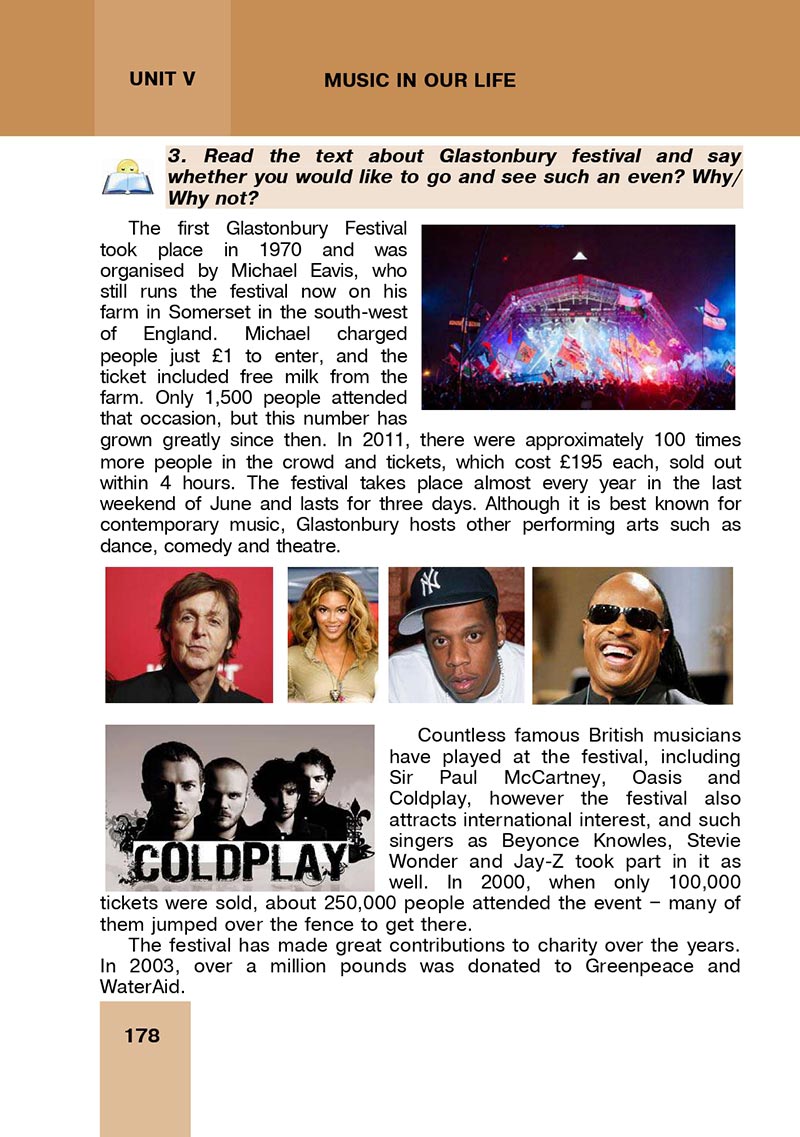 UNIT V

MUSIC IN OUR LIFE

3. Read the text about Glastonbury festival and say whether you would like to go and see such an even? Why/ Why not?

The first Glastonbury Festival took place in 1970 and was organised by Michael Eavis, who still runs the festival now on his farm in Somerset in the south-west of England. Michael charged people just £1 to enter, and the ticket included free milk from the farm. Only 1,500 people attended that occasion, but this number has grown greatly since then. In 2011, there were approximately 100 times more people in the crowd and tickets, which cost £195 each, sold out within 4 hours. The festival takes place almost every year in the last weekend of June and lasts for three days. Although it is best known for contemporary music, Glastonbury hosts other performing arts such as dance, comedy and theatre.

COLDPLAY

Countless famous British musicians have played at the festival, including Sir Paul McCartney, Oasis and Coldplay, however the festival also attracts international interest, and such singers as Beyonce Knowles, Stevie Wonder and Jay-Z took part in it as well. In 2000, when only 100,000 tickets were sold, about 250,000 people attended the event – many of them jumped over the fence to get there.

The festival has made great contributions to charity over the years. In 2003, over a million pounds was donated to Greenpeace and WaterAid.

178